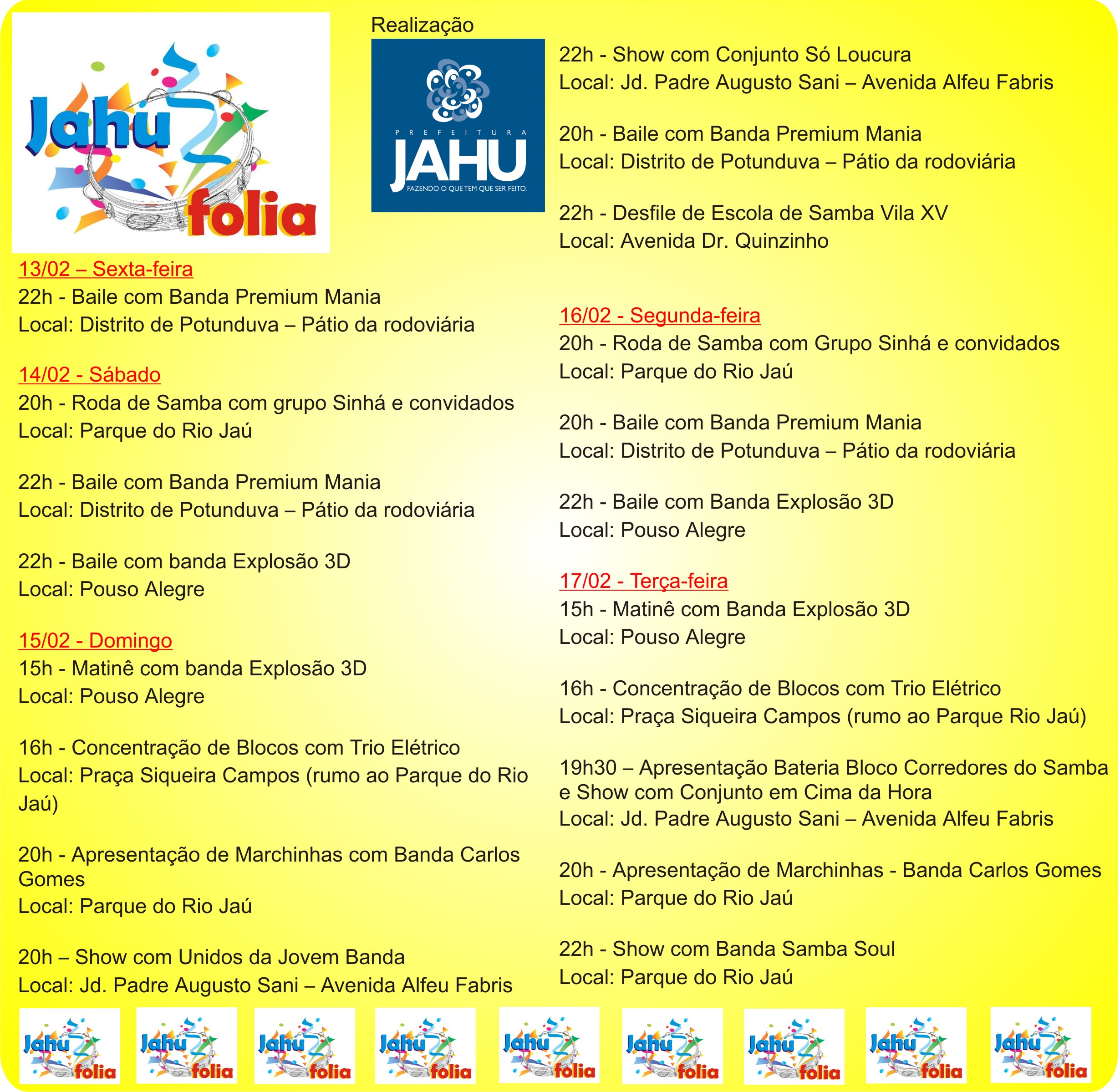 Jahú folia

Realização

PREFEITURA JAHU FAZENDO O QUE TEM QUE SER FEITO.

13/02 – Sexta-feira
22h - Baile com Banda Premium Mania
Local: Distrito de Potunduva – Pátio da rodoviária

14/02 - Sábado
20h - Roda de Samba com grupo Sinhá e convidados
Local: Parque do Rio Jaú

22h - Baile com Banda Premium Mania
Local: Distrito de Potunduva – Pátio da rodoviária

22h - Baile com banda Explosão 3D
Local: Pouso Alegre

15/02 - Domingo
15h - Matinê com banda Explosão 3D
Local: Pouso Alegre

16h - Concentração de Blocos com Trio Elétrico
Local: Praça Siqueira Campos (rumo ao Parque do Rio Jaú)

20h - Apresentação de Marchinhas com Banda Carlos Gomes
Local: Parque do Rio Jaú

20h – Show com Unidos da Jovem Banda
Local: Jd. Padre Augusto Sani – Avenida Alfeu Fabris

22h - Show com Conjunto Só Loucura
Local: Jd. Padre Augusto Sani – Avenida Alfeu Fabris

20h - Baile com Banda Premium Mania
Local: Distrito de Potunduva – Pátio da rodoviária

22h - Desfile de Escola de Samba Vila XV
Local: Avenida Dr. Quinzinho

16/02 - Segunda-feira
20h - Roda de Samba com Grupo Sinhá e convidados
Local: Parque do Rio Jaú

20h - Baile com Banda Premium Mania
Local: Distrito de Potunduva – Pátio da rodoviária

22h - Baile com Banda Explosão 3D
Local: Pouso Alegre

17/02 - Terça-feira
15h - Matinê com Banda Explosão 3D
Local: Pouso Alegre

16h - Concentração de Blocos com Trio Elétrico
Local: Praça Siqueira Campos (rumo ao Parque Rio Jaú)

19h30 – Apresentação Bateria Bloco Corredores do Samba e Show com Conjunto em Cima da Hora
Local: Jd. Padre Augusto Sani – Avenida Alfeu Fabris

20h - Apresentação de Marchinhas - Banda Carlos Gomes
Local: Parque do Rio Jaú

22h - Show com Banda Samba Soul
Local: Parque do Rio Jaú

Jahú folia Jahú folia Jahú folia Jahú folia Jahú folia Jahú folia Jahú folia Jahú folia Jahú folia